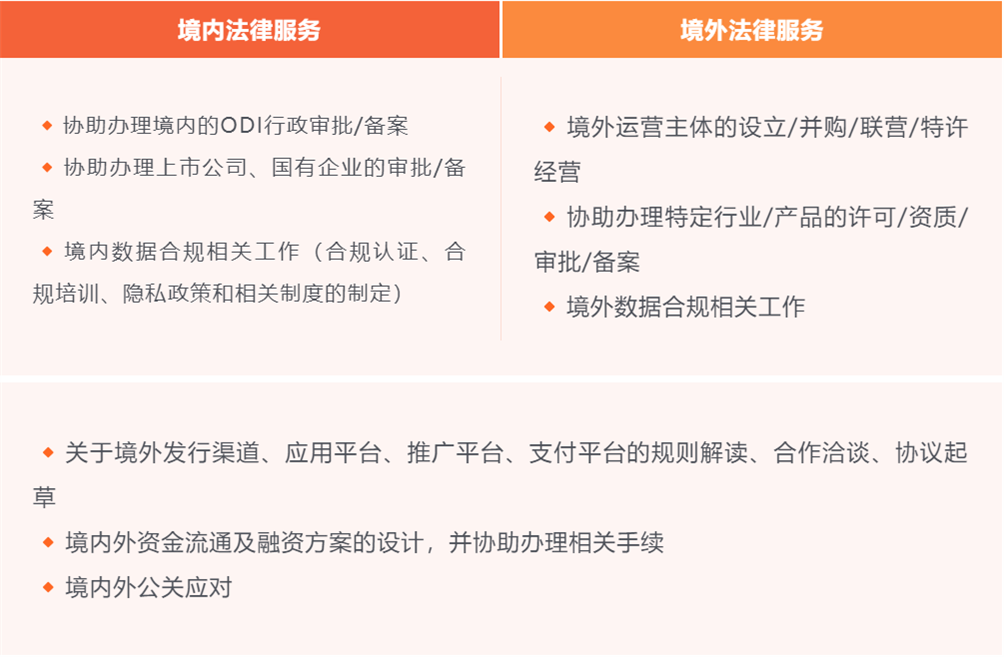 境内法律服务

• 协助办理境内的ODI行政审批/备案
• 协助办理上市公司、国有企业的审批/备案
• 境内数据合规相关工作（合规认证、合规培训、隐私政策和相关制度的制定）

境外法律服务

• 境外运营主体的设立/并购/联营/特许经营
• 协助办理特定行业/产品的许可/资质/审批/备案
• 境外数据合规相关工作

• 关于境外发行渠道、应用平台、推广平台、支付平台的规则解读、合作洽谈、协议起草
• 境内外资金流通及融资方案的设计，并协助办理相关手续
• 境内外公关应对